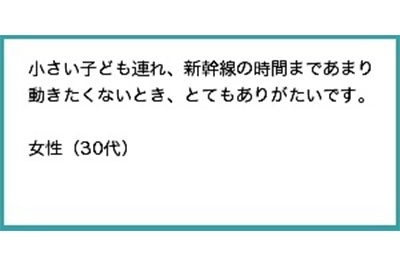 小さい子ども連れ、新幹線の時間まであまり動きたくないとき、とてもありがたいです。

女性（30代）